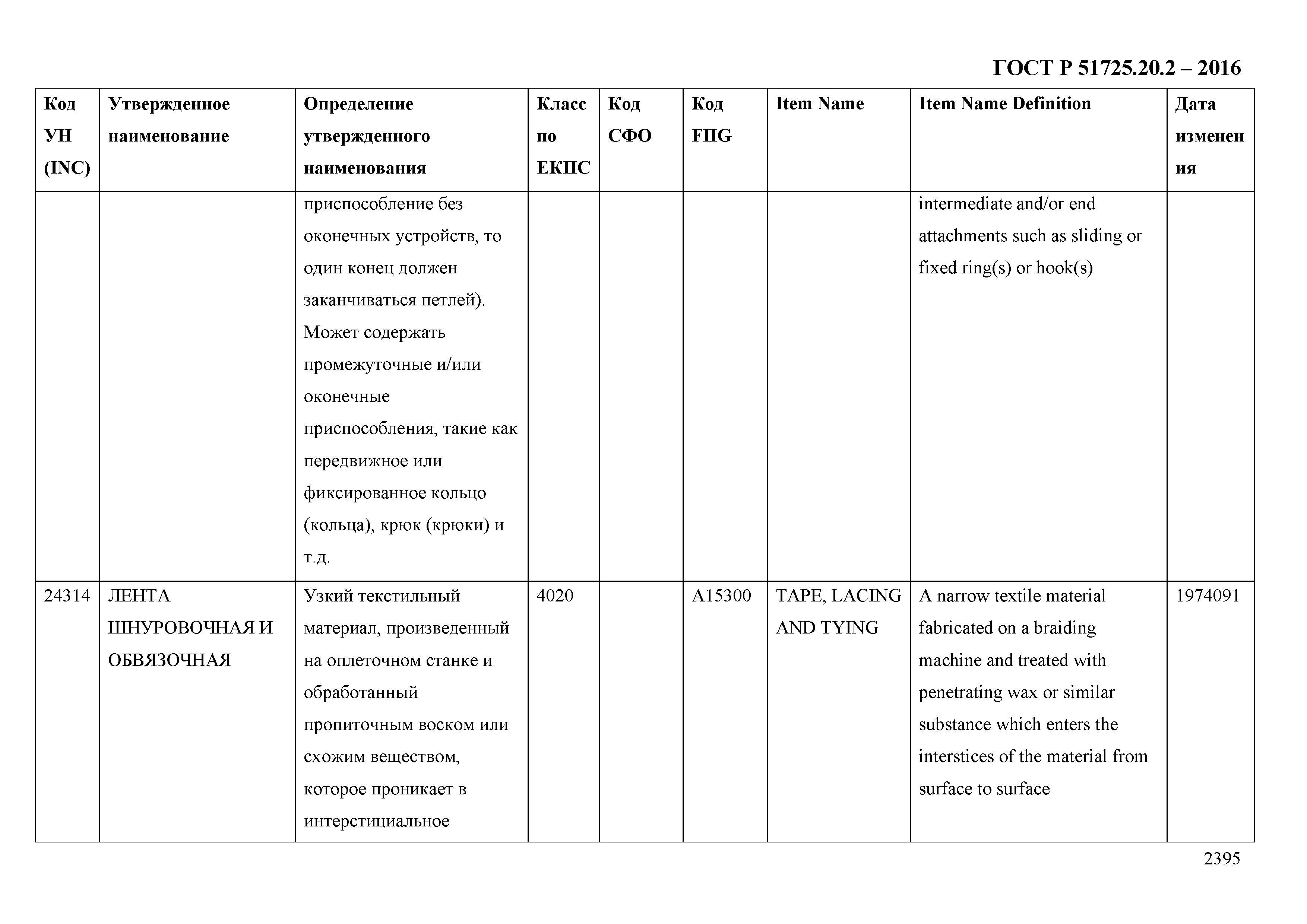 ГОСТ Р 51725.20.2 – 2016

| Код УН (INC) | Утвержденное наименование | Определение утвержденного наименования | Класс по ЕКПС | Код СФО | Код FIIG | Item Name | Item Name Definition | Дата изменения |
|---|---|---|---|---|---|---|---|---|
| | | приспособление без оконечных устройств, то один конец должен заканчиваться петлей). Может содержать промежуточные и/или оконечные приспособления, такие как передвижное или фиксированное кольцо (кольца), крюк (крюки) и т.д. | | | | | intermediate and/or end attachments such as sliding or fixed ring(s) or hook(s) | |
| 24314 | ЛЕНТА ШНУРОВОЧНАЯ И ОБВЯЗОЧНАЯ | Узкий текстильный материал, произведенный на оплеточном станке и обработанный пропиточным воском или схожим веществом, которое проникает в интерстициальное | 4020 | | A15300 | TAPE, LACING AND TYING | A narrow textile material fabricated on a braiding machine and treated with penetrating wax or similar substance which enters the interstices of the material from surface to surface | 1974091 |

2395